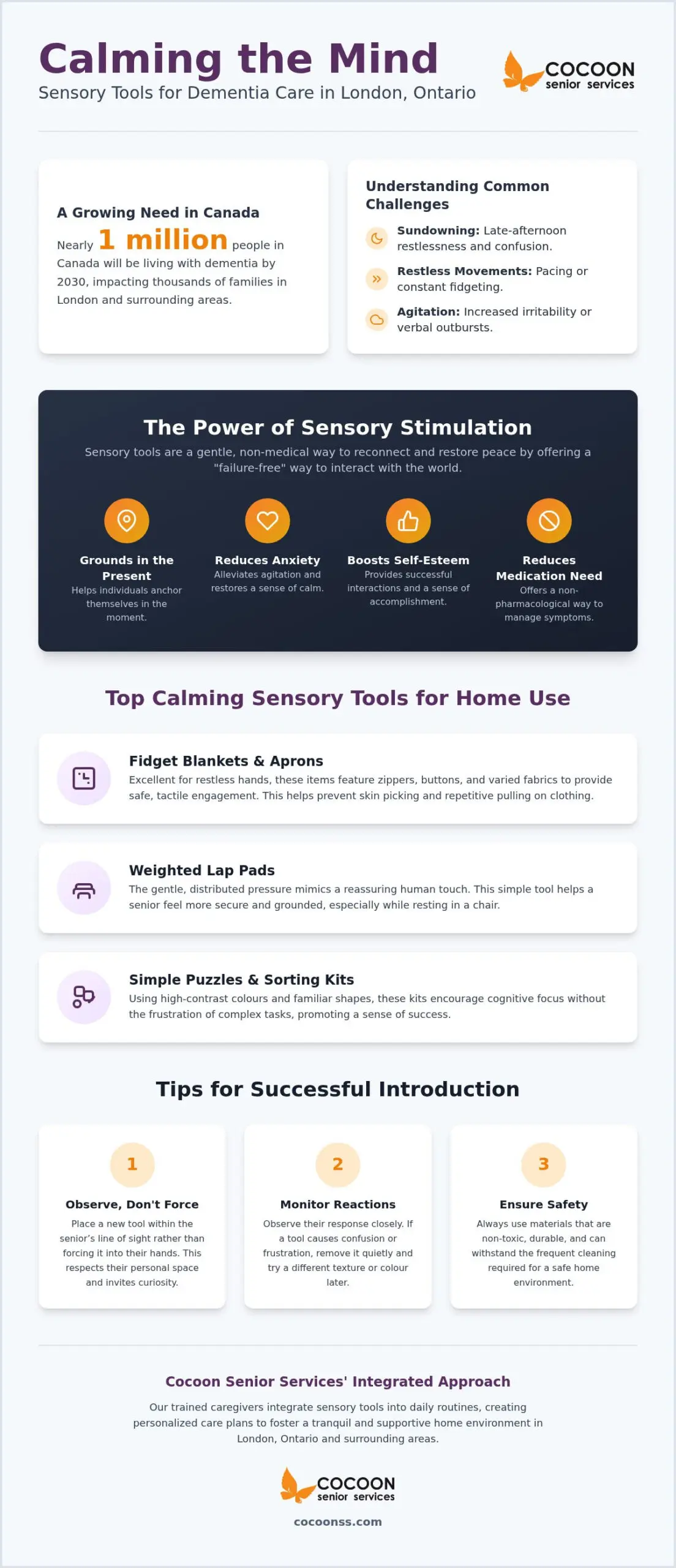 Calming the Mind

Sensory Tools for Dementia Care in London, Ontario

COCOON
senior services

A Growing Need in Canada

Nearly 1 million people in Canada will be living with dementia by 2030, impacting thousands of families in London and surrounding areas.

Understanding Common Challenges

Sundowning: Late-afternoon restlessness and confusion.

Restless Movements: Pacing or constant fidgeting.

Agitation: Increased irritability or verbal outbursts.

The Power of Sensory Stimulation

Sensory tools are a gentle, non-medical way to reconnect and restore peace by offering a "failure-free" way to interact with the world.

Grounds in the Present
Helps individuals anchor themselves in the moment.

Reduces Anxiety
Alleviates agitation and restores a sense of calm.

Boosts Self-Esteem
Provides successful interactions and a sense of accomplishment.

Reduces Medication Need
Offers a non-pharmacological way to manage symptoms.

Top Calming Sensory Tools for Home Use

Fidget Blankets & Aprons
Excellent for restless hands, these items feature zippers, buttons, and varied fabrics to provide safe, tactile engagement. This helps prevent skin picking and repetitive pulling on clothing.

Weighted Lap Pads
The gentle, distributed pressure mimics a reassuring human touch. This simple tool helps a senior feel more secure and grounded, especially while resting in a chair.

Simple Puzzles & Sorting Kits
Using high-contrast colours and familiar shapes, these kits encourage cognitive focus without the frustration of complex tasks, promoting a sense of success.

Tips for Successful Introduction

1
Observe, Don't Force
Place a new tool within the senior's line of sight rather than forcing it into their hands. This respects their personal space and invites curiosity.

2
Monitor Reactions
Observe their response closely. If a tool causes confusion or frustration, remove it quietly and try a different texture or colour later.

3
Ensure Safety
Always use materials that are non-toxic, durable, and can withstand the frequent cleaning required for a safe home environment.

Cocoon Senior Services' Integrated Approach

Our trained caregivers integrate sensory tools into daily routines, creating personalized care plans to foster a tranquil and supportive home environment in London, Ontario and surrounding areas.

COCOON
senior services

cocoonss.com